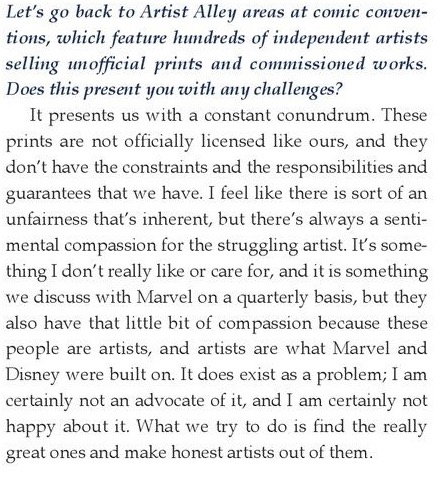 Let's go back to Artist Alley areas at comic conventions, which feature hundreds of independent artists selling unofficial prints and commissioned works. Does this present you with any challenges?

It presents us with a constant conundrum. These prints are not officially licensed like ours, and they don't have the constraints and the responsibilities and guarantees that we have. I feel like there is sort of an unfairness that's inherent, but there's always a sentimental compassion for the struggling artist. It's something I don't really like or care for, and it is something we discuss with Marvel on a quarterly basis, but they also have that little bit of compassion because these people are artists, and artists are what Marvel and Disney were built on. It does exist as a problem; I am certainly not an advocate of it, and I am certainly not happy about it. What we try to do is find the really great ones and make honest artists out of them.